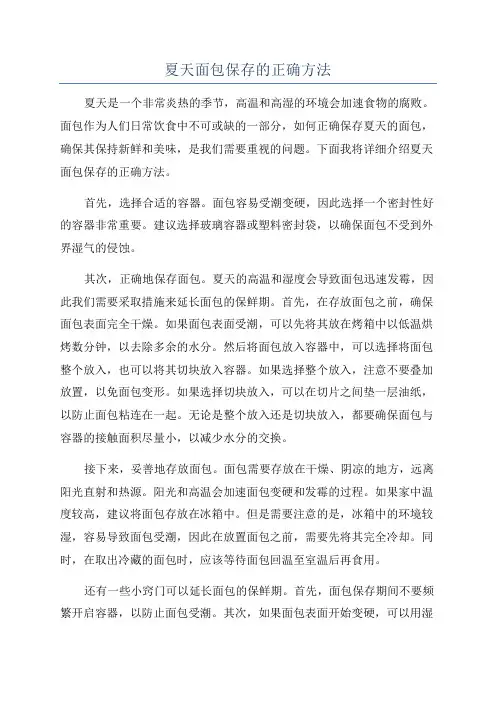 夏天面包保存的正确方法

夏天是一个非常炎热的季节，高温和高湿的环境会加速食物的腐败。面包作为人们日常饮食中不可或缺的一部分，如何正确保存夏天的面包，确保其保持新鲜和美味，是我们需要重视的问题。下面我将详细介绍夏天面包保存的正确方法。

首先，选择合适的容器。面包容易受潮变硬，因此选择一个密封性好的容器非常重要。建议选择玻璃容器或塑料密封袋，以确保面包不受到外界湿气的侵蚀。

其次，正确地保存面包。夏天的高温和湿度会导致面包迅速发霉，因此我们需要采取措施来延长面包的保鲜期。首先，在存放面包之前，确保面包表面完全干燥。如果面包表面受潮，可以先将其放在烤箱中以低温烘烤数分钟，以去除多余的水分。然后将面包放入容器中，可以选择将面包整个放入，也可以将其切块放入容器。如果选择整个放入，注意不要叠加放置，以免面包变形。如果选择切块放入，可以在切片之间垫一层油纸，以防止面包粘连在一起。无论是整个放入还是切块放入，都要确保面包与容器的接触面积尽量小，以减少水分的交换。

接下来，妥善地存放面包。面包需要存放在干燥、阴凉的地方，远离阳光直射和热源。阳光和高温会加速面包变硬和发霉的过程。如果家中温度较高，建议将面包存放在冰箱中。但是需要注意的是，冰箱中的环境较湿，容易导致面包受潮，因此在放置面包之前，需要先将其完全冷却。同时，在取出冷藏的面包时，应该等待面包回温至室温后再食用。

还有一些小窍门可以延长面包的保鲜期。首先，面包保存期间不要频繁开启容器，以防止面包受潮。其次，如果面包表面开始变硬，可以用湿